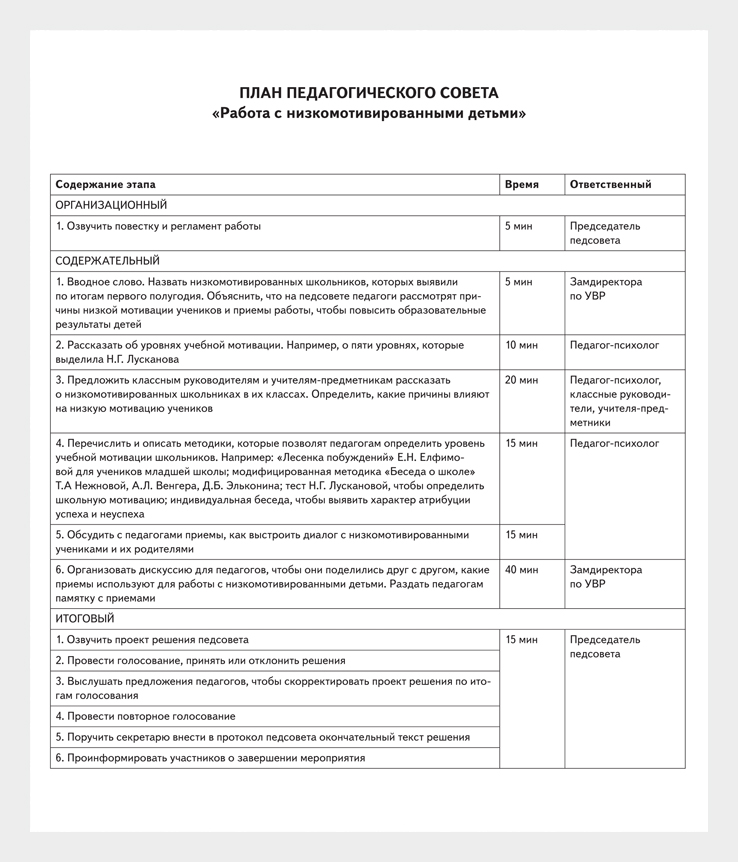 ПЛАН ПЕДАГОГИЧЕСКОГО СОВЕТА
«Работа с низкомотивированными детьми»

| Содержание этапа | Время | Ответственный |
|---|---|---|
| ОРГАНИЗАЦИОННЫЙ | | |
| 1. Озвучить повестку и регламент работы | 5 мин | Председатель педсовета |
| СОДЕРЖАТЕЛЬНЫЙ | | |
| 1. Вводное слово. Назвать низкомотивированных школьников, которых выявили по итогам первого полугодия. Объяснить, что на педсовете педагоги рассмотрят причины низкой мотивации учеников и приемы работы, чтобы повысить образовательные результаты детей | 5 мин | Замдиректора по УВР |
| 2. Рассказать об уровнях учебной мотивации. Например, о пяти уровнях, которые выделила Н.Г. Лусканова | 10 мин | Педагог-психолог |
| 3. Предложить классным руководителям и учителям-предметникам рассказать о низкомотивированных школьниках в их классах. Определить, какие причины влияют на низкую мотивацию учеников | 20 мин | Педагог-психолог, классные руководители, учителя-предметники |
| 4. Перечислить и описать методики, которые позволят педагогам определить уровень учебной мотивации школьников. Например: «Лесенка побуждений» Е.Н. Елфимовой для учеников младшей школы; модифицированная методика «Беседа о школе» Т.А Нежновой, А.Л. Венгера, Д.Б. Эльконина; тест Н.Г. Лускановой, чтобы определить школьную мотивацию; индивидуальная беседа, чтобы выявить характер атрибуции успеха и неуспеха | 15 мин | Педагог-психолог |
| 5. Обсудить с педагогами приемы, как выстроить диалог с низкомотивированными учениками и их родителями | 15 мин | |
| 6. Организовать дискуссию для педагогов, чтобы они поделились друг с другом, какие приемы используют для работы с низкомотивированными детьми. Раздать педагогам памятку с приемами | 40 мин | Замдиректора по УВР |
| ИТОГОВЫЙ | | |
| 1. Озвучить проект решения педсовета | 15 мин | Председатель педсовета |
| 2. Провести голосование, принять или отклонить решения | | |
| 3. Выслушать предложения педагогов, чтобы скорректировать проект решения по итогам голосования | | |
| 4. Провести повторное голосование | | |
| 5. Поручить секретарю внести в протокол педсовета окончательный текст решения | | |
| 6. Проинформировать участников о завершении мероприятия | | |